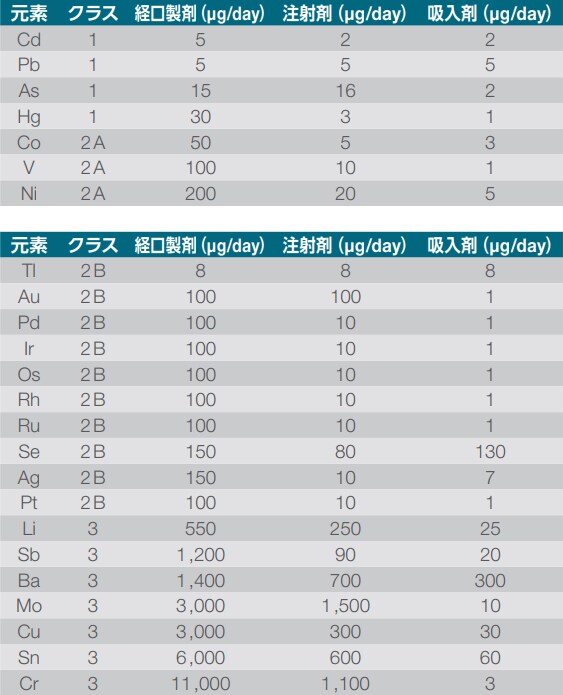 | 元素 | クラス | 経口製剤 (μg/day) | 注射剤 (μg/day) | 吸入剤 (μg/day) |
|---|---|---|---|---|
| Cd | 1 | 5 | 2 | 2 |
| Pb | 1 | 5 | 5 | 5 |
| As | 1 | 15 | 16 | 2 |
| Hg | 1 | 30 | 3 | 1 |
| Co | 2A | 50 | 5 | 3 |
| V | 2A | 100 | 10 | 1 |
| Ni | 2A | 200 | 20 | 5 |

| 元素 | クラス | 経口製剤 (μg/day) | 注射剤 (μg/day) | 吸入剤 (μg/day) |
|---|---|---|---|---|
| Tl | 2B | 8 | 8 | 8 |
| Au | 2B | 100 | 100 | 1 |
| Pd | 2B | 100 | 10 | 1 |
| Ir | 2B | 100 | 10 | 1 |
| Os | 2B | 100 | 10 | 1 |
| Rh | 2B | 100 | 10 | 1 |
| Ru | 2B | 100 | 10 | 1 |
| Se | 2B | 150 | 80 | 130 |
| Ag | 2B | 150 | 10 | 7 |
| Pt | 2B | 100 | 10 | 1 |
| Li | 3 | 550 | 250 | 25 |
| Sb | 3 | 1,200 | 90 | 20 |
| Ba | 3 | 1,400 | 700 | 300 |
| Mo | 3 | 3,000 | 1,500 | 10 |
| Cu | 3 | 3,000 | 300 | 30 |
| Sn | 3 | 6,000 | 600 | 60 |
| Cr | 3 | 11,000 | 1,100 | 3 |